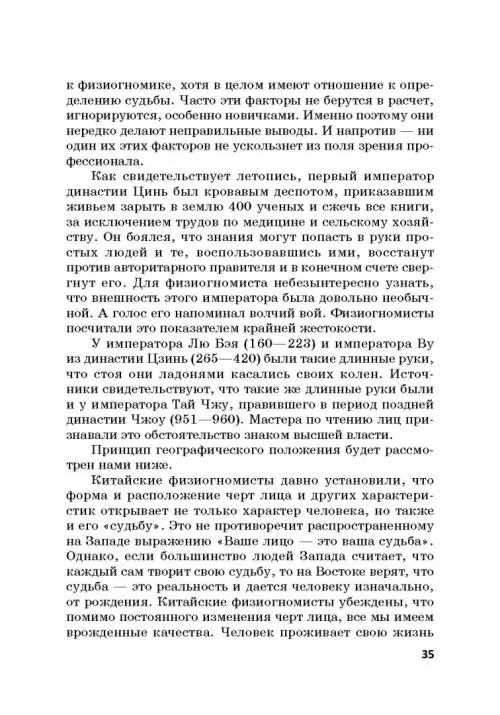 к физиогномике, хотя в целом имеют отношение к определению судьбы. Часто эти факторы не берутся в расчет, игнорируются, особенно новичками. Именно поэтому они нередко делают неправильные выводы. И напротив — ни один их этих факторов не ускользнет из поля зрения профессионала.

Как свидетельствует летопись, первый император династии Цинь был кровавым деспотом, приказавшим живьем зарыть в землю 400 ученых и сжечь все книги, за исключением трудов по медицине и сельскому хозяйству. Он боялся, что знания могут попасть в руки простых людей и те, воспользовавшись ими, восстанут против авторитарного правителя и в конечном счете свергнут его. Для физиогномиста небезынтересно узнать, что внешность этого императора была довольно необычной. А голос его напоминал волчий вой. Физиогномисты посчитали это показателем крайней жестокости.

У императора Лю Бэя (160—223) и императора Ву из династии Цзинь (265—420) были такие длинные руки, что стоя они ладонями касались своих колен. Источники свидетельствуют, что такие же длинные руки были и у императора Тай Чжу, правившего в период поздней династии Чжоу (951—960). Мастера по чтению лиц признавали это обстоятельство знаком высшей власти.

Принцип географического положения будет рассмотрен нами ниже.

Китайские физиогномисты давно установили, что форма и расположение черт лица и других характеристик открывает не только характер человека, но также и его «судьбу». Это не противоречит распространенному на Западе выражению «Ваше лицо — это ваша судьба». Однако, если большинство людей Запада считает, что каждый сам творит свою судьбу, то на Востоке верят, что судьба — это реальность и дается человеку изначально, от рождения. Китайские физиогномисты убеждены, что помимо постоянного изменения черт лица, все мы имеем врожденные качества. Человек проживает свою жизнь

35